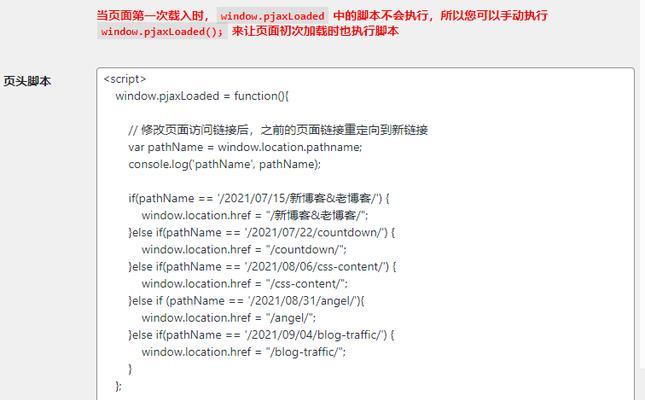 当页面第一次载入时， window.pjaxLoaded 中的脚本不会执行，所以您可以手动执行 window.pjaxLoaded(); 来让页面初次加载时也执行脚本

页头脚本

<script>
window.pjaxLoaded = function(){

// 修改页面访问链接后，之前的页面链接重定向到新链接
var pathName = window.location.pathname;
console.log('pathName', pathName);

if(pathName == '/2021/07/15/新博客&老博客/') {
window.location.href = "/新博客&老博客/";
}else if(pathName == '/2021/07/22/countdown/') {
window.location.href = "/countdown/";
}else if(pathName == '/2021/08/06/css-content/') {
window.location.href = "/css-content/";
}else if (pathName == '/2021/08/31/angel/'){
window.location.href = "/angel/";
}else if(pathName == '/2021/09/04/blog-traffic/') {
window.location.href = "/blog-traffic/";
}
};